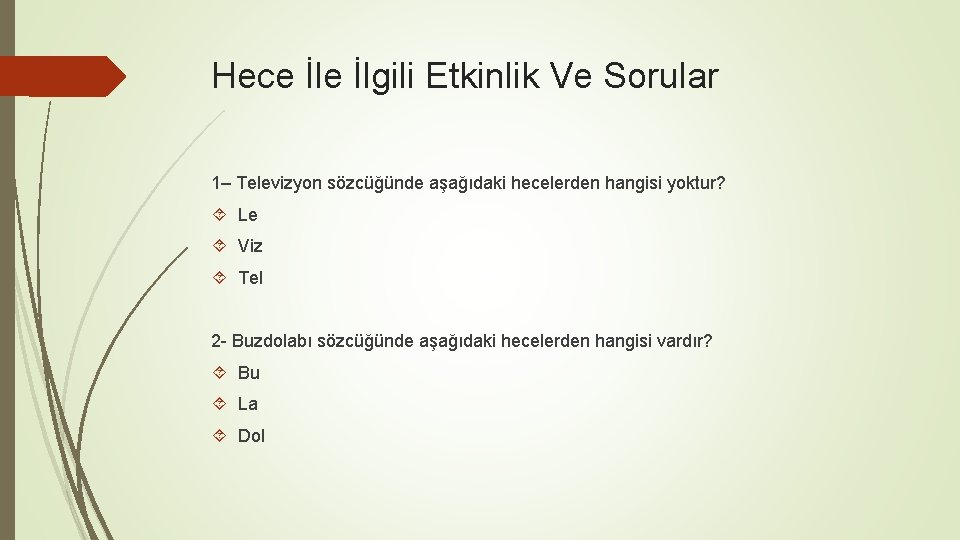 Hece İle İlgili Etkinlik Ve Sorular

1– Televizyon sözcüğünde aşağıdaki hecelerden hangisi yoktur?

Le

Viz

Tel

2- Buzdolabı sözcüğünde aşağıdaki hecelerden hangisi vardır?

Bu

La

Dol